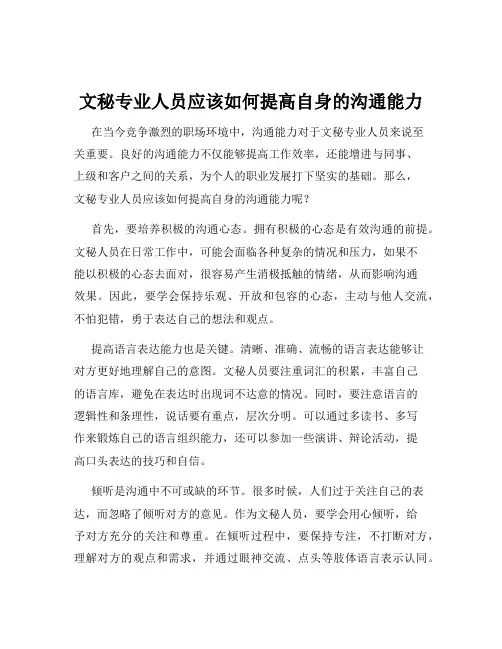 文秘专业人员应该如何提高自身的沟通能力

在当今竞争激烈的职场环境中，沟通能力对于文秘专业人员来说至关重要。良好的沟通能力不仅能够提高工作效率，还能增进与同事、上级和客户之间的关系，为个人的职业发展打下坚实的基础。那么，文秘专业人员应该如何提高自身的沟通能力呢？

首先，要培养积极的沟通心态。拥有积极的心态是有效沟通的前提。文秘人员在日常工作中，可能会面临各种复杂的情况和压力，如果不能以积极的心态去面对，很容易产生消极抵触的情绪，从而影响沟通效果。因此，要学会保持乐观、开放和包容的心态，主动与他人交流，不怕犯错，勇于表达自己的想法和观点。

提高语言表达能力也是关键。清晰、准确、流畅的语言表达能够让对方更好地理解自己的意图。文秘人员要注重词汇的积累，丰富自己的语言库，避免在表达时出现词不达意的情况。同时，要注意语言的逻辑性和条理性，说话要有重点，层次分明。可以通过多读书、多写作来锻炼自己的语言组织能力，还可以参加一些演讲、辩论活动，提高口头表达的技巧和自信。

倾听是沟通中不可或缺的环节。很多时候，人们过于关注自己的表达，而忽略了倾听对方的意见。作为文秘人员，要学会用心倾听，给予对方充分的关注和尊重。在倾听过程中，要保持专注，不打断对方，理解对方的观点和需求，并通过眼神交流、点头等肢体语言表示认同。